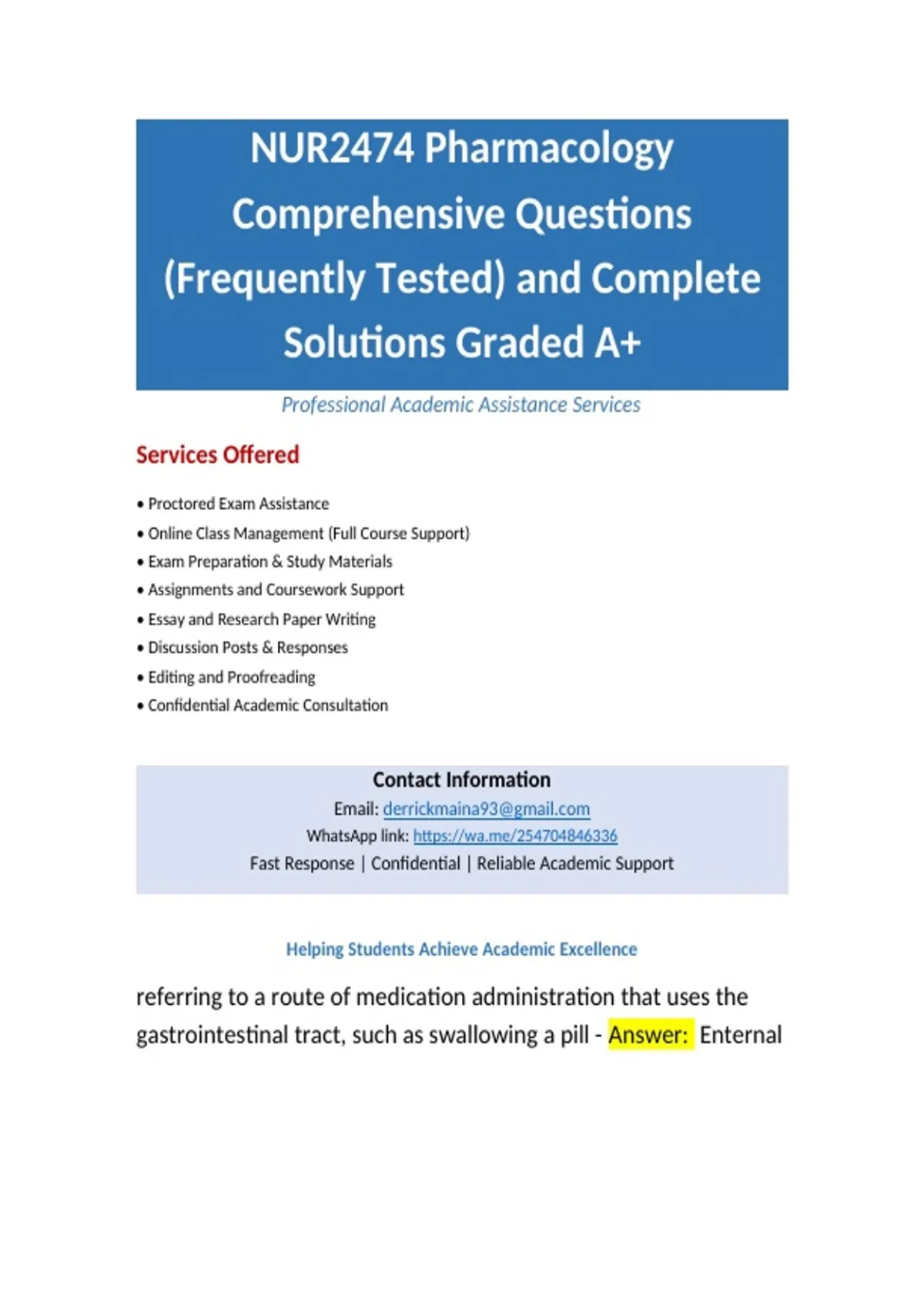 NUR2474 Pharmacology Comprehensive Questions (Frequently Tested) and Complete Solutions Graded A+

Professional Academic Assistance Services

Services Offered

• Proctored Exam Assistance
• Online Class Management (Full Course Support)
• Exam Preparation & Study Materials
• Assignments and Coursework Support
• Essay and Research Paper Writing
• Discussion Posts & Responses
• Editing and Proofreading
• Confidential Academic Consultation

Contact Information
Email: derrickmaina93@gmail.com
WhatsApp link: https://wa.me/254704846336
Fast Response | Confidential | Reliable Academic Support

Helping Students Achieve Academic Excellence

referring to a route of medication administration that uses the gastrointestinal tract, such as swallowing a pill - Answer: Enternal